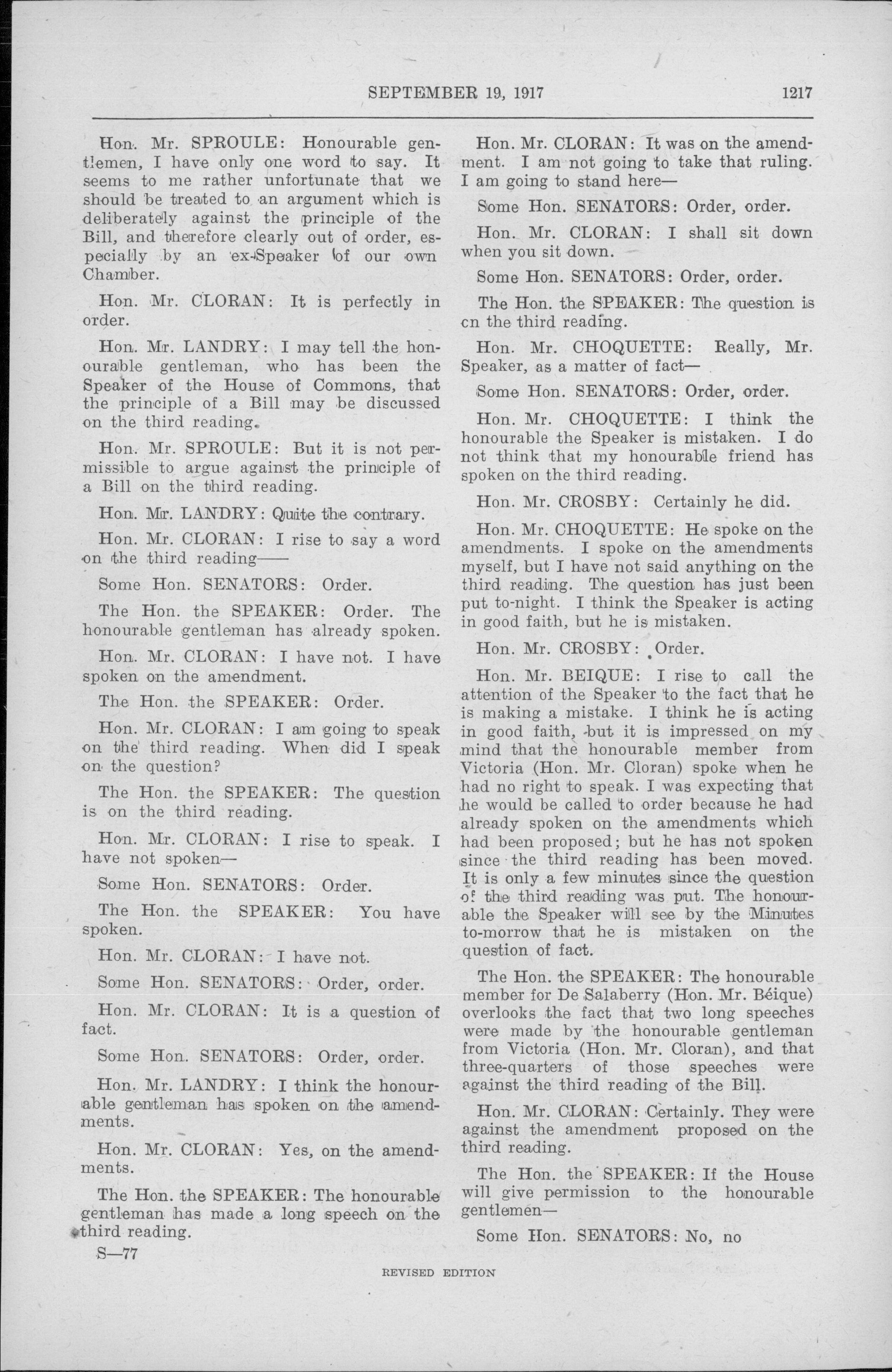 SEPTEMBER 19, 1917 1217

Hon. Mr. SPROULE: Honourable gentlemen, I have only one word to say. It seems to me rather unfortunate that we should be treated to an argument which is deliberately against the principle of the Bill, and therefore clearly out of order, especially by an ex-Speaker of our own Chamber.

Hon. Mr. CLORAN: It is perfectly in order.

Hon. Mr. LANDRY: I may tell the honourable gentleman, who has been the Speaker of the House of Commons, that the principle of a Bill may be discussed on the third reading.

Hon. Mr. SPROULE: But it is not permissible to argue against the principle of a Bill on the third reading.

Hon. Mr. LANDRY: Quite the contrary.

Hon. Mr. CLORAN: I rise to say a word on the third reading——

Some Hon. SENATORS: Order.

The Hon. the SPEAKER: Order. The honourable gentleman has already spoken.

Hon. Mr. CLORAN: I have not. I have spoken on the amendment.

The Hon. the SPEAKER: Order.

Hon. Mr. CLORAN: I am going to speak on the third reading. When did I speak on the question?

The Hon. the SPEAKER: The question is on the third reading.

Hon. Mr. CLORAN: I rise to speak. I have not spoken—

Some Hon. SENATORS: Order.

The Hon. the SPEAKER: You have spoken.

Hon. Mr. CLORAN: I have not.

Some Hon. SENATORS: Order, order.

Hon. Mr. CLORAN: It is a question of fact.

Some Hon. SENATORS: Order, order.

Hon. Mr. LANDRY: I think the honourable gentleman has spoken on the amendments.

Hon. Mr. CLORAN: Yes, on the amendments.

The Hon. the SPEAKER: The honourable gentleman has made a long speech on the third reading.

S—77

Hon. Mr. CLORAN: It was on the amendment. I am not going to take that ruling. I am going to stand here—

Some Hon. SENATORS: Order, order.

Hon. Mr. CLORAN: I shall sit down when you sit down.

Some Hon. SENATORS: Order, order.

The Hon. the SPEAKER: The question is cn the third reading.

Hon. Mr. CHOQUETTE: Really, Mr. Speaker, as a matter of fact—

Some Hon. SENATORS: Order, order.

Hon. Mr. CHOQUETTE: I think the honourable the Speaker is mistaken. I do not think that my honourable friend has spoken on the third reading.

Hon. Mr. CROSBY: Certainly he did.

Hon. Mr. CHOQUETTE: He spoke on the amendments. I spoke on the amendments myself, but I have not said anything on the third reading. The question has just been put to-night. I think the Speaker is acting in good faith, but he is mistaken.

Hon. Mr. CROSBY: Order.

Hon. Mr. BEIQUE: I rise to call the attention of the Speaker to the fact that he is making a mistake. I think he is acting in good faith, but it is impressed on my mind that the honourable member from Victoria (Hon. Mr. Cloran) spoke when he had no right to speak. I was expecting that he would be called to order because he had already spoken on the amendments which had been proposed; but he has not spoken since the third reading has been moved. It is only a few minutes since the question of the third reading was put. The honourable the Speaker will see by the Minutes to-morrow that he is mistaken on the question of fact.

The Hon. the SPEAKER: The honourable member for De Salaberry (Hon. Mr. Béique) overlooks the fact that two long speeches were made by the honourable gentleman from Victoria (Hon. Mr. Cloran), and that three-quarters of those speeches were against the third reading of the Bill.

Hon. Mr. CLORAN: Certainly. They were against the amendment proposed on the third reading.

The Hon. the SPEAKER: If the House will give permission to the honourable gentlemen—

Some Hon. SENATORS: No, no

REVISED EDITION